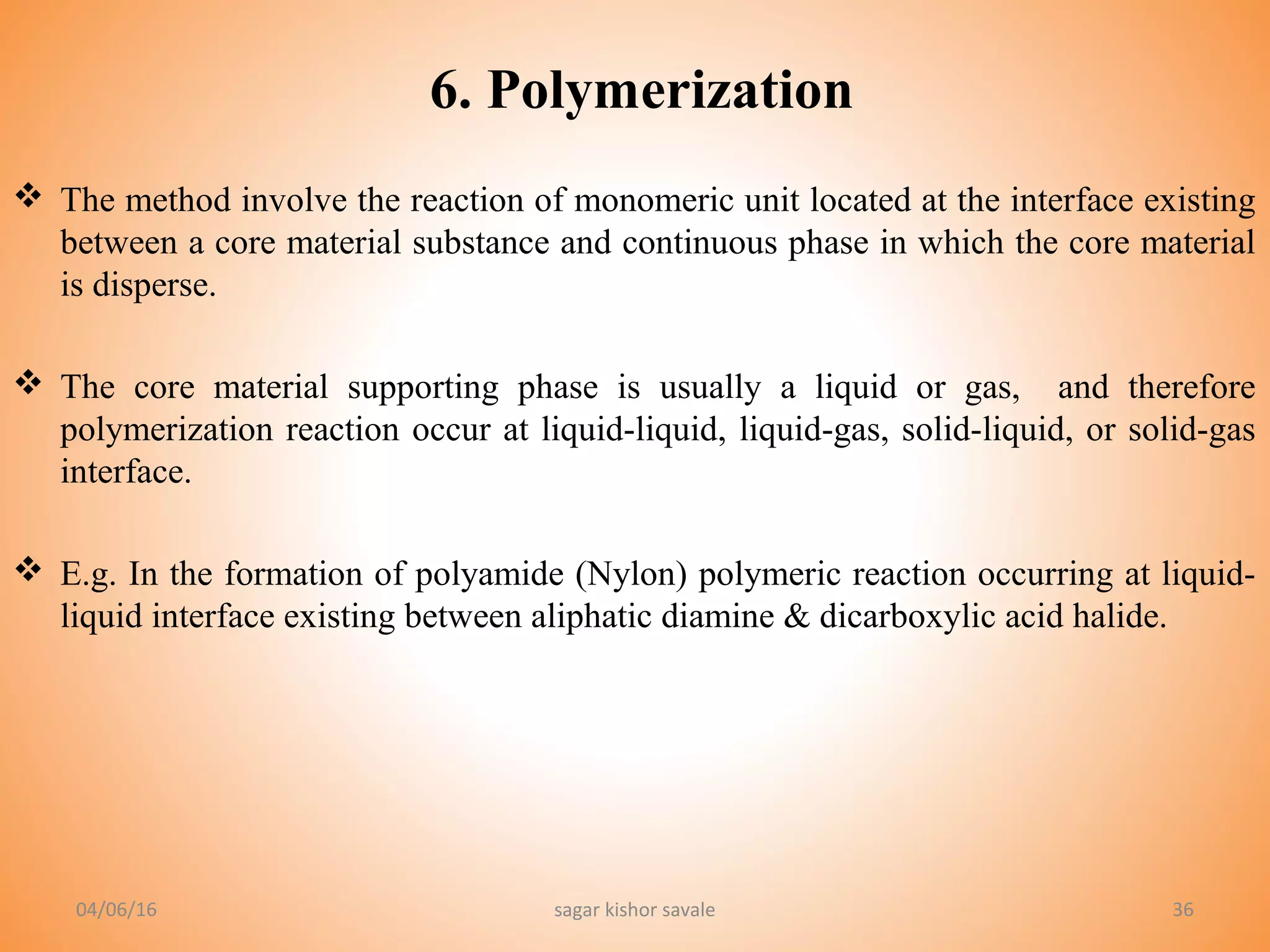 6. Polymerization

❖ The method involve the reaction of monomeric unit located at the interface existing between a core material substance and continuous phase in which the core material is disperse.

❖ The core material supporting phase is usually a liquid or gas, and therefore polymerization reaction occur at liquid-liquid, liquid-gas, solid-liquid, or solid-gas interface.

❖ E.g. In the formation of polyamide (Nylon) polymeric reaction occurring at liquid-liquid interface existing between aliphatic diamine & dicarboxylic acid halide.

04/06/16
sagar kishor savale
36